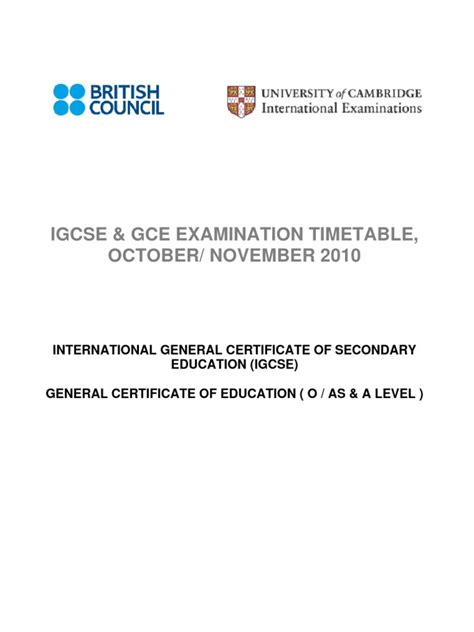 BRITISH COUNCIL

UNIVERSITY of CAMBRIDGE
International Examinations

IGCSE & GCE EXAMINATION TIMETABLE, OCTOBER/ NOVEMBER 2010

INTERNATIONAL GENERAL CERTIFICATE OF SECONDARY EDUCATION (IGCSE)

GENERAL CERTIFICATE OF EDUCATION ( O / AS & A LEVEL )